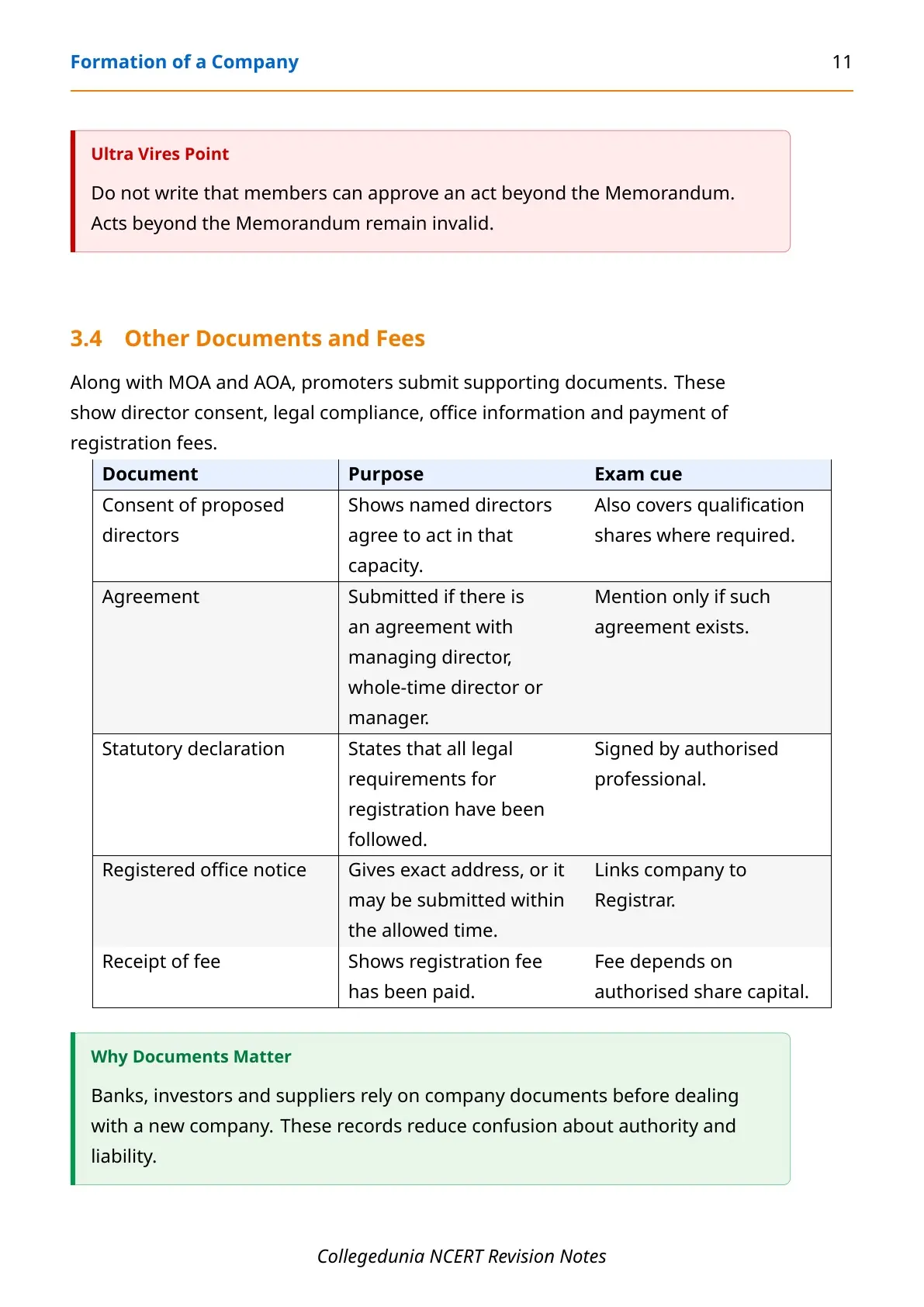 Formation of a Company 11

Ultra Vires Point

Do not write that members can approve an act beyond the Memorandum. Acts beyond the Memorandum remain invalid.

3.4 Other Documents and Fees

Along with MOA and AOA, promoters submit supporting documents. These show director consent, legal compliance, office information and payment of registration fees.

| Document | Purpose | Exam cue |
|---|---|---|
| Consent of proposed directors | Shows named directors agree to act in that capacity. | Also covers qualification shares where required. |
| Agreement | Submitted if there is an agreement with managing director, whole-time director or manager. | Mention only if such agreement exists. |
| Statutory declaration | States that all legal requirements for registration have been followed. | Signed by authorised professional. |
| Registered office notice | Gives exact address, or it may be submitted within the allowed time. | Links company to Registrar. |
| Receipt of fee | Shows registration fee has been paid. | Fee depends on authorised share capital. |

Why Documents Matter

Banks, investors and suppliers rely on company documents before dealing with a new company. These records reduce confusion about authority and liability.

Collegedunia NCERT Revision Notes